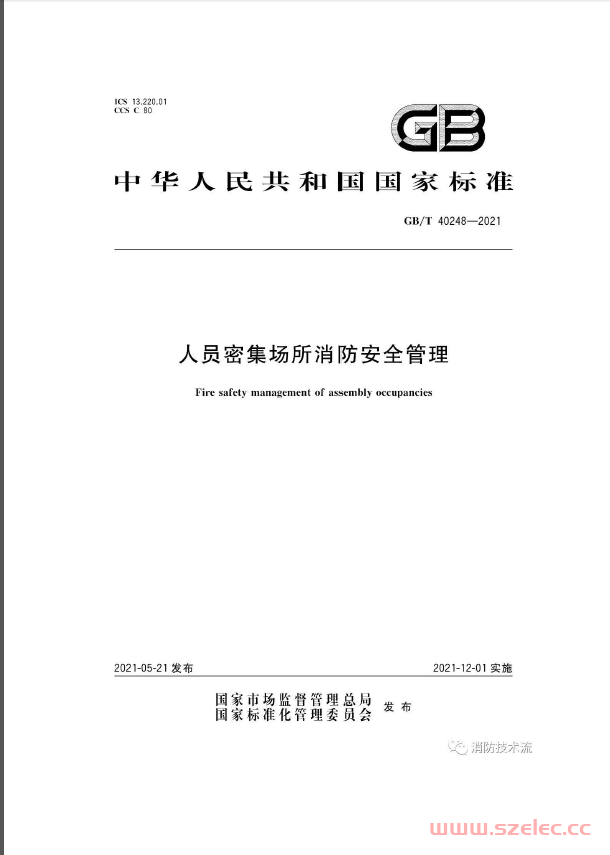 ICS 13.220.01
CCS C 80

GB

中华人民共和国国家标准

GB/T 40248—2021

人员密集场所消防安全管理

Fire safety management of assembly occupancies

2021-05-21 发布

2021-12-01 实施

国家市场监督管理总局
国家标准化管理委员会
发布

消防技术流

www.szelec.cc